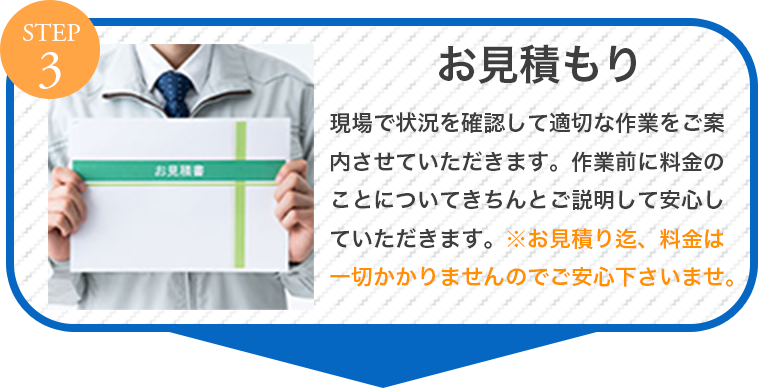 STEP
3

お見積書

お見積もり

現場で状況を確認して適切な作業をご案内させていただきます。作業前に料金のことについてきちんとご説明して安心していただきます。※お見積り迄、料金は一切かかりませんのでご安心下さいませ。